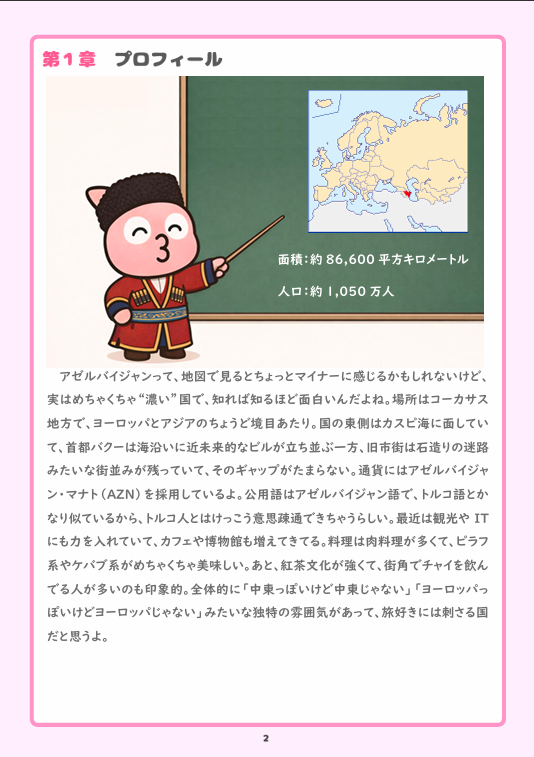 第１章　プロフィール

面積：約 86,600 平方キロメートル

人口：約 1,050 万人

アゼルバイジャンって、地図で見るとちょっとマイナーに感じるかもしれないけど、実はめちゃくちゃ“濃い”国で、知れば知るほど面白いんだよね。場所はコーカサス地方で、ヨーロッパとアジアのちょうど境目あたり。国の東側はカスピ海に面していて、首都バクーは海沿いに近未来的なビルが立ち並ぶ一方、旧市街は石造りの迷路みたいな街並みが残っていて、そのギャップがたまらない。通貨にはアゼルバイジャン・マナト（AZN）を採用しているよ。公用語はアゼルバイジャン語で、トルコ語とかなり似ているから、トルコ人とはけっこう意思疎通できちゃうらしい。最近は観光や IT にも力を入れていて、カフェや博物館も増えてきてる。料理は肉料理が多くて、ピラフ系やケバブ系がめちゃくちゃ美味しい。あと、紅茶文化が強くて、街角でチャイを飲んでる人が多いのも印象的。全体的に「中東っぽいけど中東じゃない」「ヨーロッパっぽいけどヨーロッパじゃない」みたいな独特の雰囲気があって、旅好きには刺さる国だと思うよ。

2